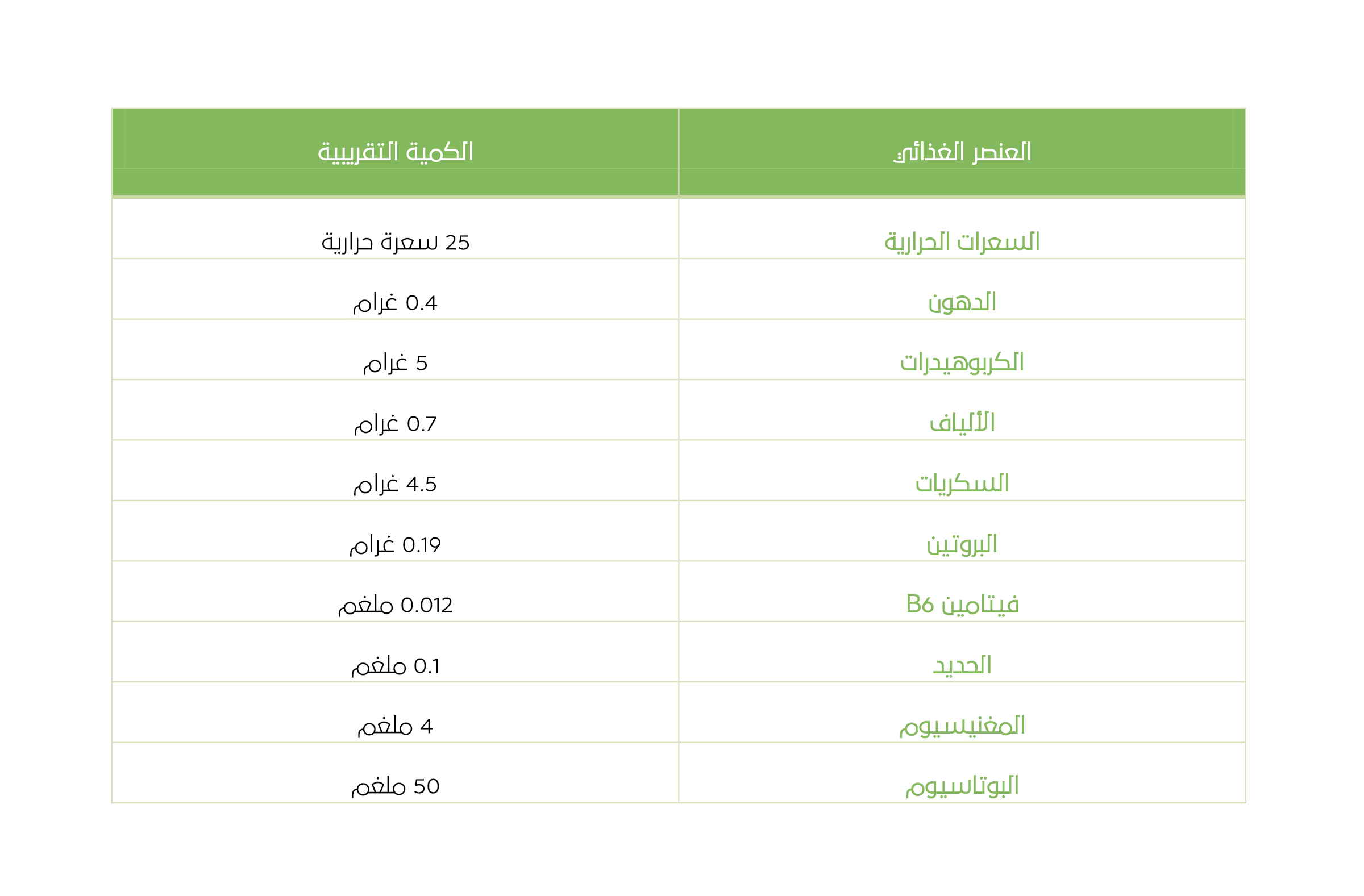 | العنصر الغذائي | الكمية التقريبية |
|---|---|
| السعرات الحرارية | 25 سعرة حرارية |
| الدهون | 0.4 غرام |
| الكربوهيدرات | 5 غرام |
| الألياف | 0.7 غرام |
| السكريات | 4.5 غرام |
| البروتين | 0.19 غرام |
| فيتامين B6 | 0.012 ملغم |
| الحديد | 0.1 ملغم |
| المغنيسيوم | 4 ملغم |
| البوتاسيوم | 50 ملغم |